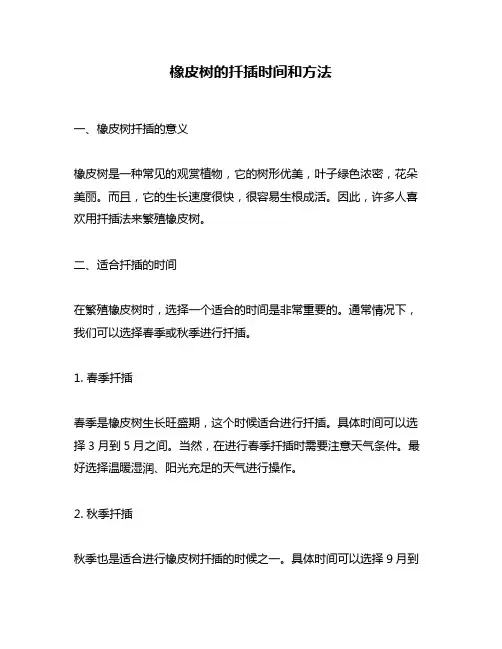 橡皮树的扦插时间和方法

一、橡皮树扦插的意义

橡皮树是一种常见的观赏植物，它的树形优美，叶子绿色浓密，花朵美丽。而且，它的生长速度很快，很容易生根成活。因此，许多人喜欢用扦插法来繁殖橡皮树。

二、适合扦插的时间

在繁殖橡皮树时，选择一个适合的时间是非常重要的。通常情况下，我们可以选择春季或秋季进行扦插。

1. 春季扦插

春季是橡皮树生长旺盛期，这个时候适合进行扦插。具体时间可以选择 3 月到 5 月之间。当然，在进行春季扦插时需要注意天气条件。最好选择温暖湿润、阳光充足的天气进行操作。

2. 秋季扦插

秋季也是适合进行橡皮树扦插的时候之一。具体时间可以选择 9 月到